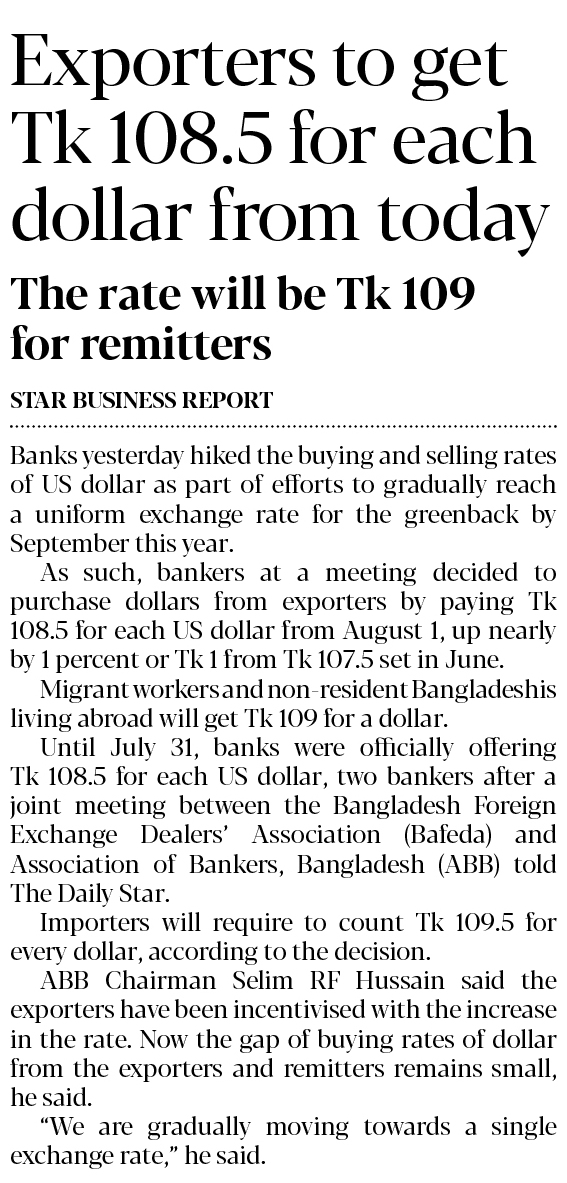 Exporters to get Tk 108.5 for each dollar from today

The rate will be Tk 109 for remitters

STAR BUSINESS REPORT

Banks yesterday hiked the buying and selling rates of US dollar as part of efforts to gradually reach a uniform exchange rate for the greenback by September this year.

As such, bankers at a meeting decided to purchase dollars from exporters by paying Tk 108.5 for each US dollar from August 1, up nearly by 1 percent or Tk 1 from Tk 107.5 set in June.

Migrant workers and non-resident Bangladeshis living abroad will get Tk 109 for a dollar.

Until July 31, banks were officially offering Tk 108.5 for each US dollar, two bankers after a joint meeting between the Bangladesh Foreign Exchange Dealers' Association (Bafeda) and Association of Bankers, Bangladesh (ABB) told The Daily Star.

Importers will require to count Tk 109.5 for every dollar, according to the decision.

ABB Chairman Selim RF Hussain said the exporters have been incentivised with the increase in the rate. Now the gap of buying rates of dollar from the exporters and remitters remains small, he said.

"We are gradually moving towards a single exchange rate," he said.